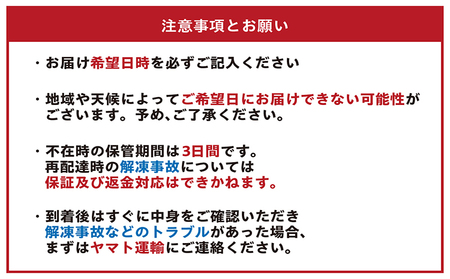 注意事項とお願い

・お届け希望日時を必ずご記入ください

・地域や天候によってご希望日にお届けできない可能性がございます。予め、ご了承ください。

・不在時の保管期間は3日間です。
再配達時の解凍事故については
保証及び返金対応はできかねます。

・到着後はすぐに中身をご確認いただき
解凍事故などのトラブルがあった場合、
まずはヤマト運輸にご連絡ください。